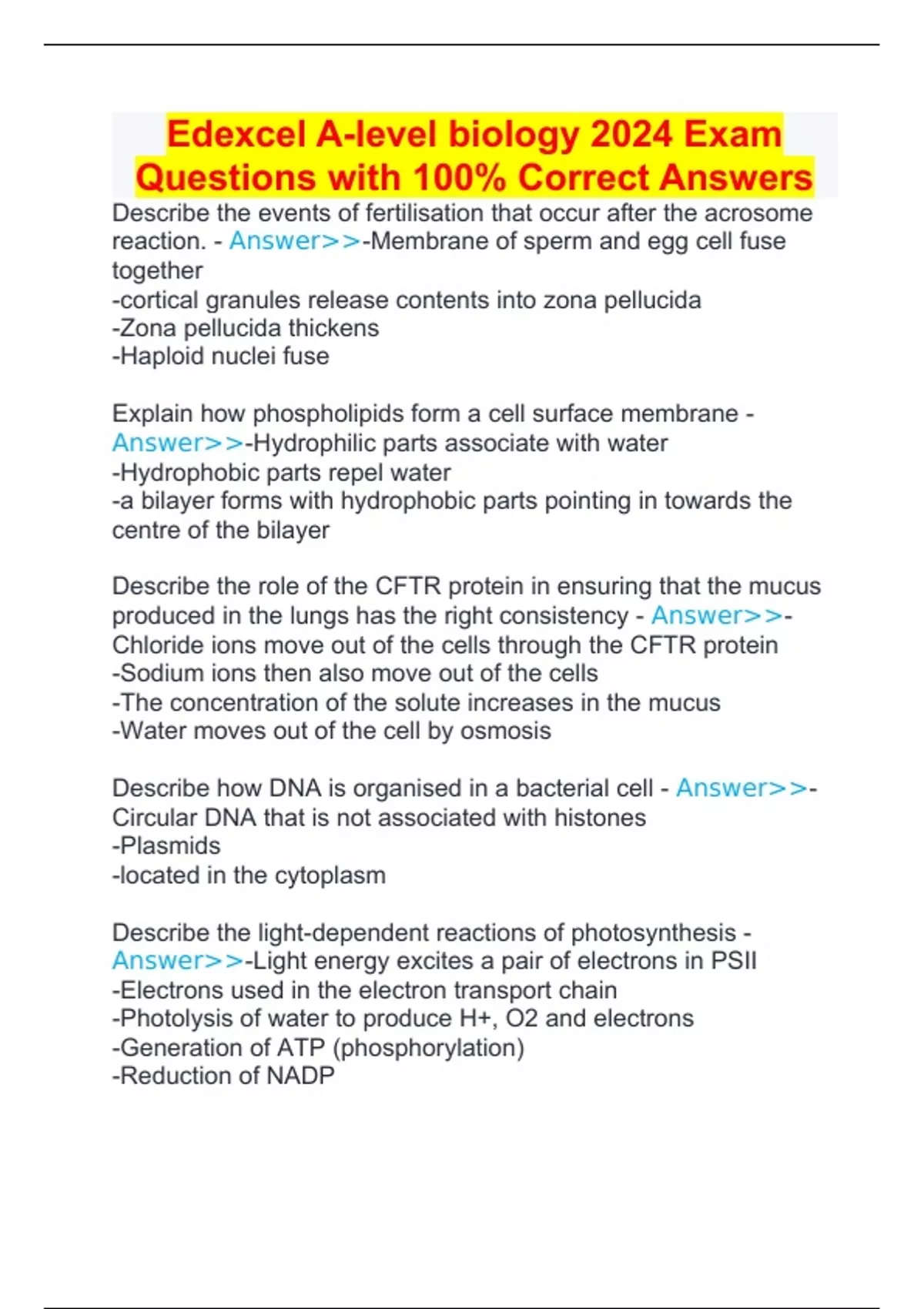 Edexcel A-level biology 2024 Exam Questions with 100% Correct Answers

Describe the events of fertilisation that occur after the acrosome reaction. - Answer>>-Membrane of sperm and egg cell fuse together
-cortical granules release contents into zona pellucida
-Zona pellucida thickens
-Haploid nuclei fuse

Explain how phospholipids form a cell surface membrane - Answer>>-Hydrophilic parts associate with water
-Hydrophobic parts repel water
-a bilayer forms with hydrophobic parts pointing in towards the centre of the bilayer

Describe the role of the CFTR protein in ensuring that the mucus produced in the lungs has the right consistency - Answer>>-Chloride ions move out of the cells through the CFTR protein
-Sodium ions then also move out of the cells
-The concentration of the solute increases in the mucus
-Water moves out of the cell by osmosis

Describe how DNA is organised in a bacterial cell - Answer>>-Circular DNA that is not associated with histones
-Plasmids
-located in the cytoplasm

Describe the light-dependent reactions of photosynthesis - Answer>>-Light energy excites a pair of electrons in PSII
-Electrons used in the electron transport chain
-Photolysis of water to produce H+, O2 and electrons
-Generation of ATP (phosphorylation)
-Reduction of NADP